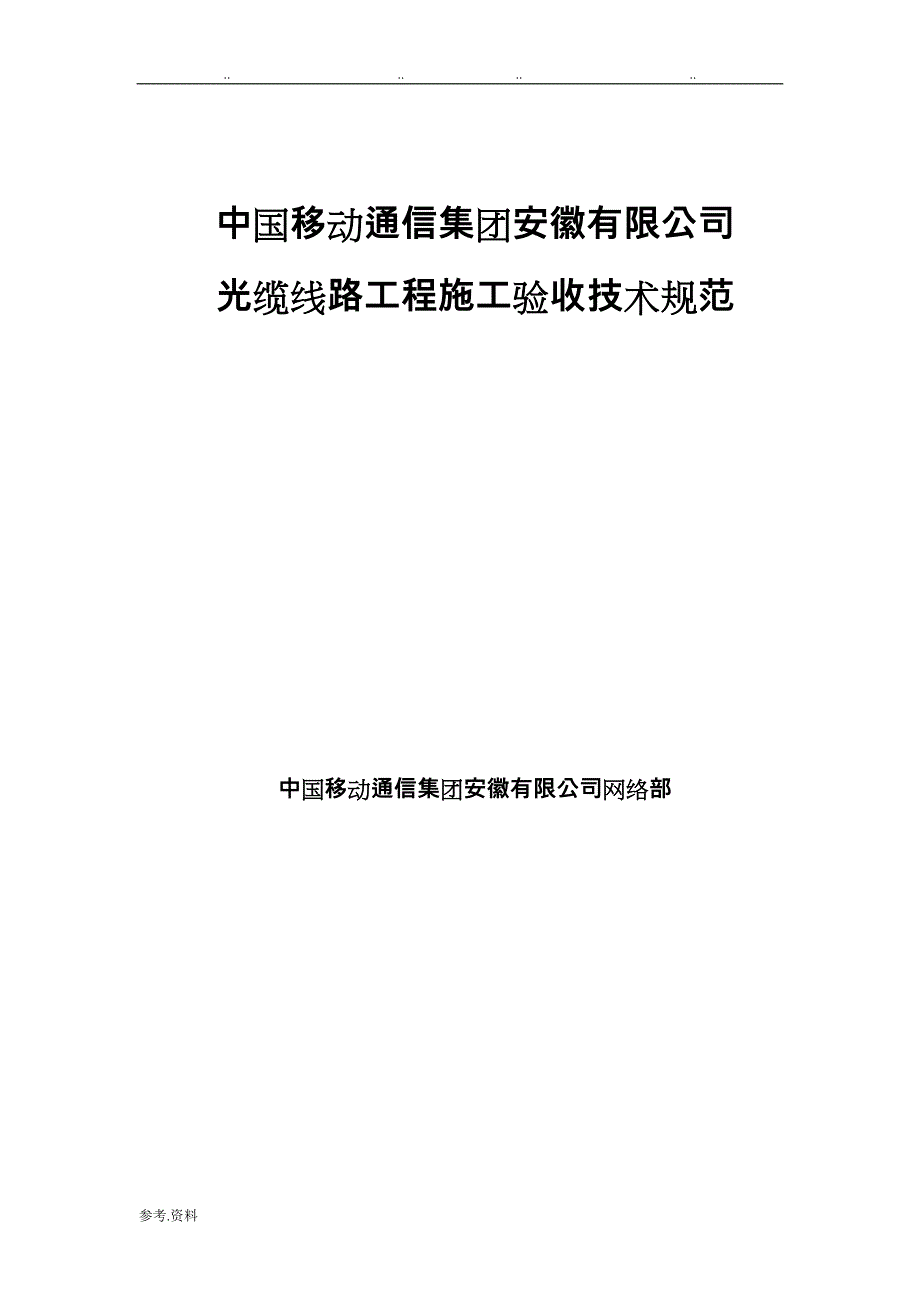 .. .. .. ..

中国移动通信集团安徽有限公司

光缆线路工程施工验收技术规范

中国移动通信集团安徽有限公司网络部

参考.资料